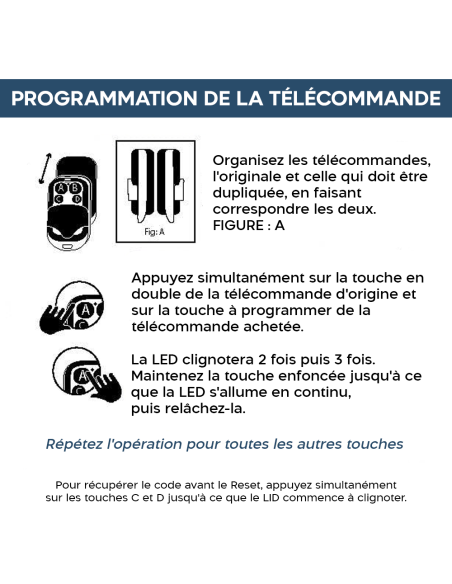 PROGRAMMATION DE LA TÉLÉCOMMANDE

A B C D

Fig: A

Organisez les télécommandes, l'originale et celle qui doit être dupliquée, en faisant correspondre les deux. FIGURE : A

A C

Appuyez simultanément sur la touche en double de la télécommande d'origine et sur la touche à programmer de la télécommande achetée.

A C

La LED clignotera 2 fois puis 3 fois. Maintenez la touche enfoncée jusqu'à ce que la LED s'allume en continu, puis relâchez-la.

Répétez l'opération pour toutes les autres touches

Pour récupérer le code avant le Reset, appuyez simultanément sur les touches C et D jusqu'à ce que le LID commence à clignoter.